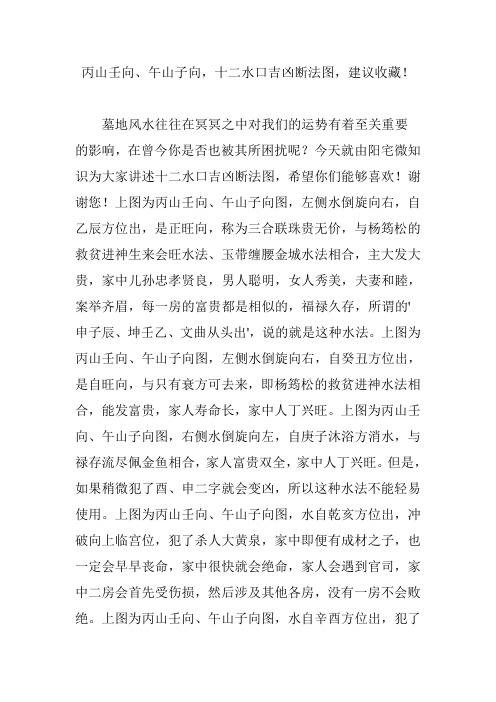 丙山壬向、午山子向，十二水口吉凶断法图，建议收藏！

墓地风水往往在冥冥之中对我们的运势有着至关重要的影响，在曾今你是否也被其所困扰呢？今天就由阳宅微知识为大家讲述十二水口吉凶断法图，希望你们能够喜欢！谢谢您！上图为丙山壬向、午山子向图，左侧水倒旋向右，自乙辰方位出，是正旺向，称为三合联珠贵无价，与杨筠松的救贫进神生来会旺水法、玉带缠腰金城水法相合，主大发大贵，家中儿孙忠孝贤良，男人聪明，女人秀美，夫妻和睦，案举齐眉，每一房的富贵都是相似的，福禄久存，所谓的'申子辰、坤壬乙、文曲从头出'，说的就是这种水法。上图为丙山壬向、午山子向图，左侧水倒旋向右，自癸丑方位出，是自旺向，与只有衰方可去来，即杨筠松的救贫进神水法相合，能发富贵，家人寿命长，家中人丁兴旺。上图为丙山壬向、午山子向图，右侧水倒旋向左，自庚子沐浴方消水，与禄存流尽佩金鱼相合，家人富贵双全，家中人丁兴旺。但是，如果稍微犯了酉、申二字就会变凶，所以这种水法不能轻易使用。上图为丙山壬向、午山子向图，水自乾亥方位出，冲破向上临宫位，犯了杀人大黄泉，家中即便有成材之子，也一定会早早丧命，家中很快就会绝命，家人会遇到官司，家中二房会首先受伤损，然后涉及其他各房，没有一房不会败绝。上图为丙山壬向、午山子向图，水自辛酉方位出，犯了